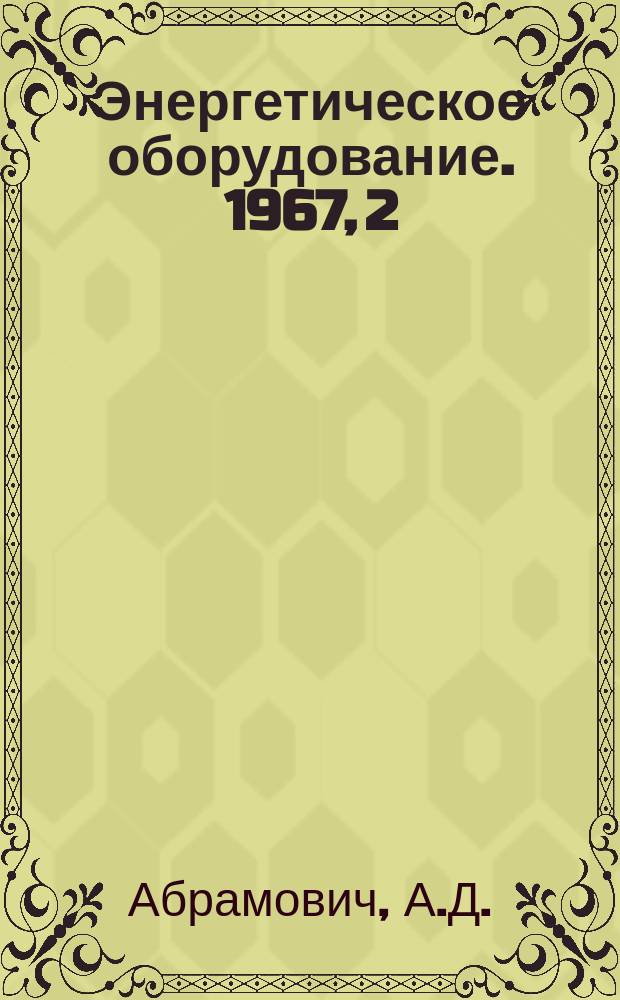 Энергетическое оборудование. 1967, 2

Абрамович, А.Д.